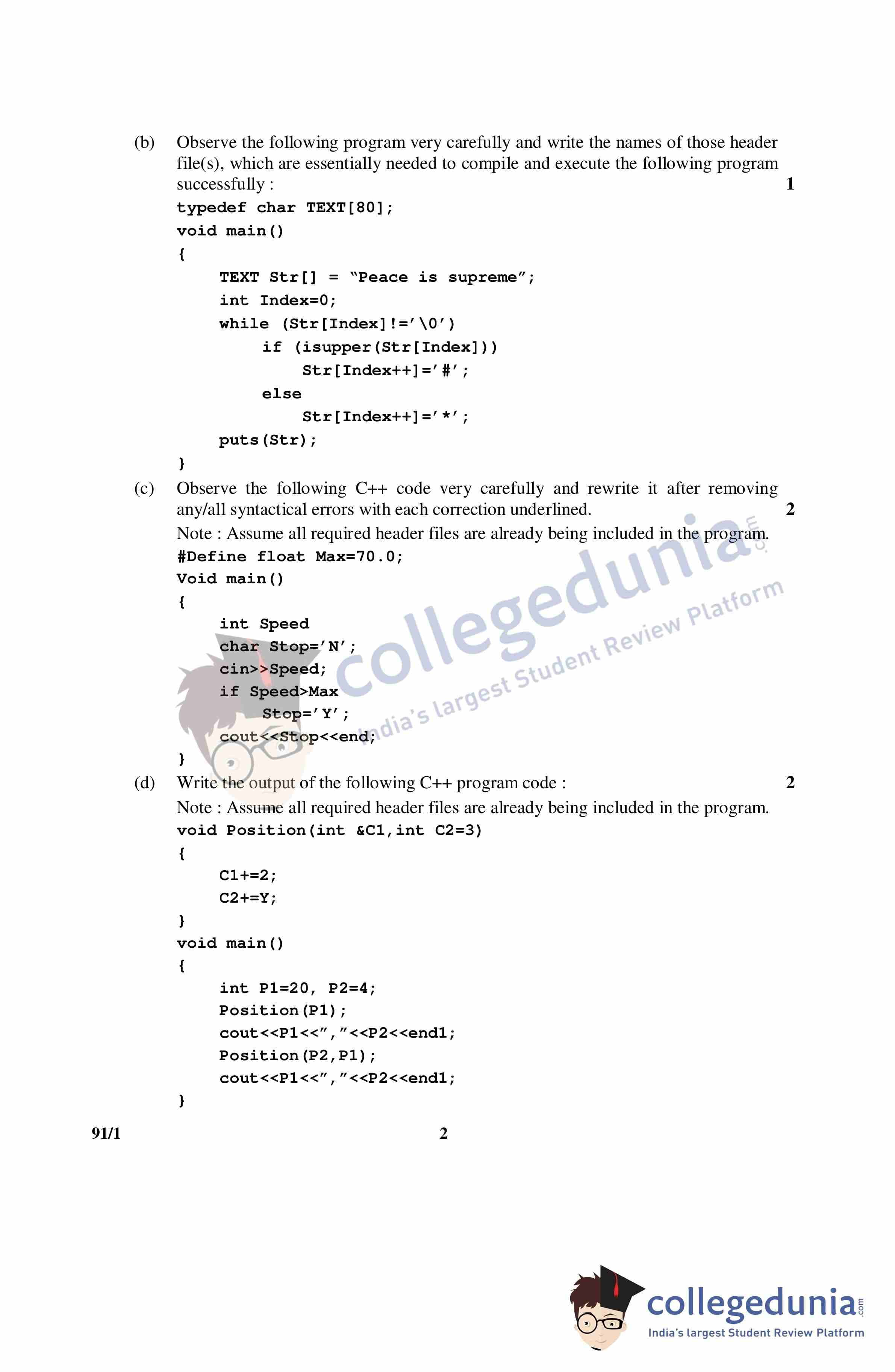 (b) Observe the following program very carefully and write the names of those header file(s), which are essentially needed to compile and execute the following program successfully : 1

typedef char TEXT[80];
void main()
{
    TEXT Str[] = "Peace is supreme";
    int Index=0;
    while (Str[Index]!='\0')
        if (isupper(Str[Index]))
            Str[Index++]='#';
        else
            Str[Index++]='*';
    puts(Str);
}

(c) Observe the following C++ code very carefully and rewrite it after removing any/all syntactical errors with each correction underlined. 2

Note : Assume all required header files are already being included in the program.

#Define float Max=70.0;
Void main()
{
    int Speed
    char Stop='N';
    cin>>Speed;
    if Speed>Max
        Stop='Y';
    cout<<Stop<<end;
}

(d) Write the output of the following C++ program code : 2

Note : Assume all required header files are already being included in the program.

void Position(int &C1,int C2=3)
{
    C1+=2;
    C2+=Y;
}
void main()
{
    int P1=20, P2=4;
    Position(P1);
    cout<<P1<<","<<P2<<end1;
    Position(P2,P1);
    cout<<P1<<","<<P2<<end1;
}

91/1 2

collegedunia.com
India's largest Student Review Platform